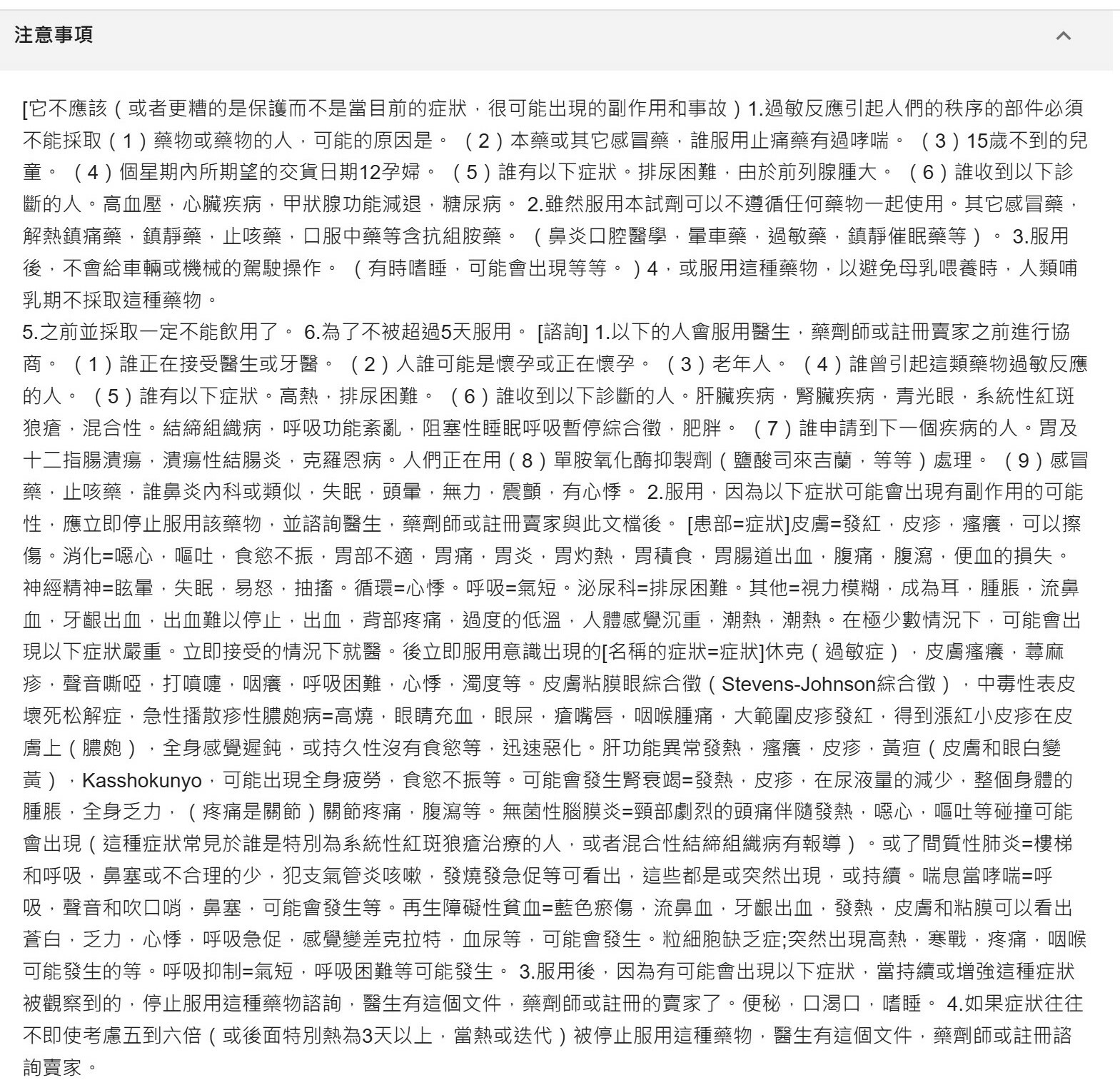 注意事項

[它不應該（或者更糟的是保護而不是當目前的症狀，很可能出現的副作用和事故）1.過敏反應引起人們的秩序的部件必須不能採取（1）藥物或藥物的人，可能的原因是。（2）本藥或其它感冒藥，誰服用止痛藥有過哮喘。（3）15歲不到的兒童。（4）個星期內所期望的交貨日期12孕婦。（5）誰有以下症狀。排尿困難，由於前列腺腫大。（6）誰收到以下診斷的人。高血壓，心臟疾病，甲狀腺功能減退，糖尿病。 2.雖然服用本試劑可以不遵循任何藥物一起使用。其它感冒藥，解熱鎮痛藥，鎮靜藥，止咳藥，口服中藥等含抗組胺藥。（鼻炎口腔醫學，暈車藥，過敏藥，鎮靜催眠藥等）。 3.服用後，不會給車輛或機械的駕駛操作。（有時嗜睡，可能會出現等等。）4，或服用這種藥物，以避免母乳喂養時，人類哺乳期不採取這種藥物。
5.之前並採取一定不能飲用了。 6.為了不被超過5天服用。 [諮詢] 1.以下的人會服用醫生，藥劑師或註冊賣家之前進行協商。（1）誰正在接受醫生或牙醫。（2）人誰可能是懷孕或正在懷孕。（3）老年人。（4）誰曾引起這類藥物過敏反應的人。（5）誰有以下症狀。高熱，排尿困難。（6）誰收到以下診斷的人。肝臟疾病，腎臟疾病，青光眼，系統性紅斑狼瘡，混合性。結締組織病，呼吸功能紊亂，阻塞性睡眠呼吸暫停綜合徵，肥胖。（7）誰申請到下一個疾病的人。胃及十二指腸潰瘍，潰瘍性結腸炎，克羅恩病。人們正在用（8）單胺氧化酶抑製劑（鹽酸司來吉蘭，等等）處理。（9）感冒藥，止咳藥，誰鼻炎內科或類似，失眠，頭暈，無力，震顫，有心悸。 2.服用，因為以下症狀可能會出現有副作用的可能性，應立即停止服用該藥物，並諮詢醫生，藥劑師或註冊賣家與此文檔後。 [患部=症狀]皮膚=發紅，皮疹，瘙癢，可以擦傷。消化=噁心，嘔吐，食慾不振，胃部不適，胃痛，胃炎，胃灼熱，胃積食，胃腸道出血，腹痛，腹瀉，便血的損失。神經精神=眩暈，失眠，易怒，抽搐。循環=心悸。呼吸=氣短。泌尿科=排尿困難。其他=視力模糊，成為耳，腫脹，流鼻血，牙齦出血，出血難以停止，出血，背部疼痛，過度的低溫，人體感覺沉重，潮熱，潮熱。在極少數情況下，可能會出現以下症狀嚴重。立即接受的情況下就醫。後立即服用意識出現的[名稱的症狀=症狀]休克（過敏症），皮膚瘙癢，蕁麻疹，聲音嘶啞，打噴嚏，咽癢，呼吸困難，心悸，濁度等。皮膚粘膜眼綜合徵（Stevens-Johnson綜合徵），中毒性表皮壞死松解症，急性播散疹性膿皰病=高燒，眼睛充血，眼屎，瘡嘴唇，咽喉腫痛，大範圍皮疹發紅，得到漲紅小皮疹在皮膚上（膿皰），全身感覺遲鈍，或持久性沒有食慾等，迅速惡化。肝功能異常發熱，瘙癢，皮疹，黃疸（皮膚和眼白變黃），Kasshokunyo，可能出現全身疲勞，食慾不振等。可能會發生腎衰竭=發熱，皮疹，在尿液量的減少，整個身體的腫脹，全身乏力，（疼痛是關節）關節疼痛，腹瀉等。無菌性腦膜炎=頸部劇烈的頭痛伴隨發熱，噁心，嘔吐等碰撞可能會出現（這種症狀常見於誰是特別為系統性紅斑狼瘡治療的人，或者混合性結締組織病有報導）。或了間質性肺炎=樓梯和呼吸，鼻塞或不合理的少，犯支氣管炎咳嗽，發燒發急促等可看出，這些都是或突然出現，或持續。喘息當哮喘=呼吸，聲音和吹口哨，鼻塞，可能會發生等。再生障礙性貧血=藍色瘀傷，流鼻血，牙齦出血，發熱，皮膚和粘膜可以看出蒼白，乏力，心悸，呼吸急促，感覺變差克拉特，血尿等，可能會發生。粒細胞缺乏症;突然出現高熱，寒戰，疼痛，咽喉可能發生的等。呼吸抑制=氣短，呼吸困難等可能發生。 3.服用後，因為有可能會出現以下症狀，當持續或增強這種症狀被觀察到的，停止服用這種藥物諮詢，醫生有這個文件，藥劑師或註冊的賣家了。便秘，口渴口，嗜睡。 4.如果症狀往往不即使考慮五到六倍（或後面特別熱為3天以上，當熱或迭代）被停止服用這種藥物，醫生有這個文件，藥劑師或註冊諮詢賣家。